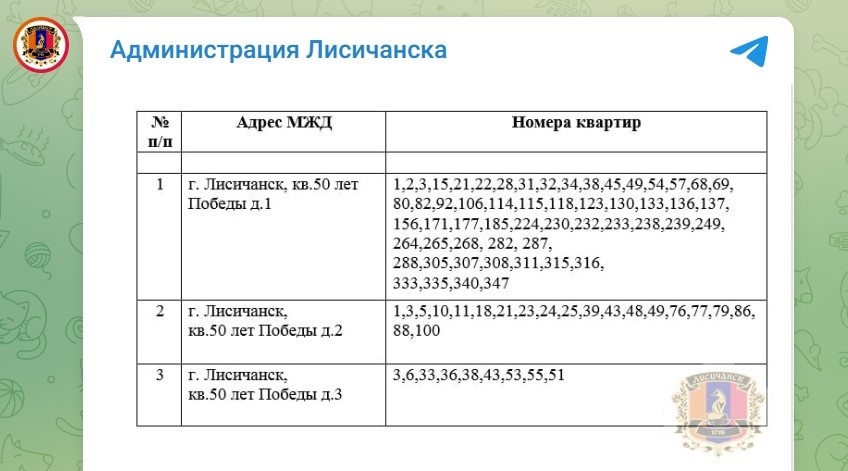 Администрация Лисичанска

| № п/п | Адрес МЖД | Номера квартир |
|---|---|---|
| | | |
| 1 | г. Лисичанск, кв.50 лет Победы д.1 | 1,2,3,15,21,22,28,31,32,34,38,45,49,54,57,68,69, 80,82,92,106,114,115,118,123,130,133,136,137, 156,171,177,185,224,230,232,233,238,239,249, 264,265,268, 282, 287, 288,305,307,308,311,315,316, 333,335,340,347 |
| 2 | г. Лисичанск, кв.50 лет Победы д.2 | 1,3,5,10,11,18,21,23,24,25,39,43,48,49,76,77,79,86, 88,100 |
| 3 | г. Лисичанск, кв.50 лет Победы д.3 | 3,6,33,36,38,43,53,55,51 |

ЛИСИЧАНСК
1710